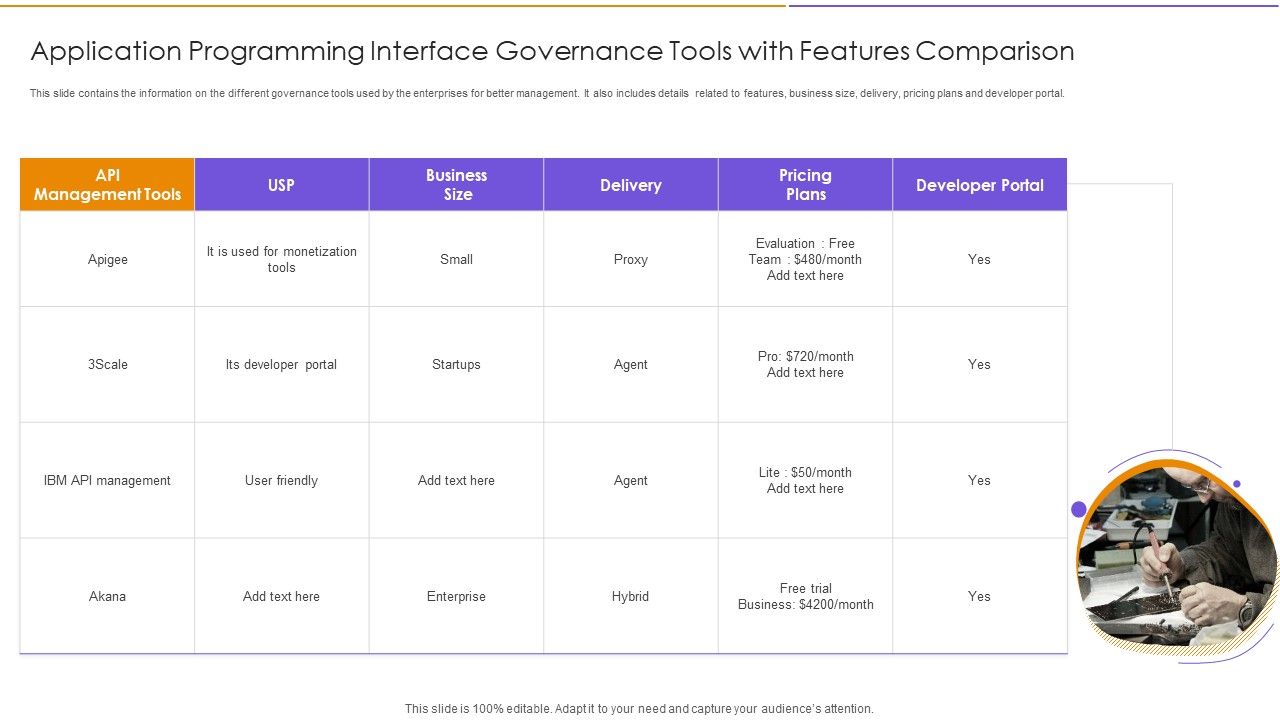 Application Programming Interface Governance Tools with Features Comparison

This slide contains the information on the different governance tools used by the enterprises for better management. It also includes details related to features, business size, delivery, pricing plans and developer portal.

| API Management Tools | USP | Business Size | Delivery | Pricing Plans | Developer Portal |
|---|---|---|---|---|---|
| Apigee | It is used for monetization tools | Small | Proxy | Evaluation : Free Team : \$480/month Add text here | Yes |
| 3Scale | Its developer portal | Startups | Agent | Pro: \$720/month Add text here | Yes |
| IBM API management | User friendly | Add text here | Agent | Lite : \$50/month Add text here | Yes |
| Akana | Add text here | Enterprise | Hybrid | Free trial Business: \$4200/month | Yes |

This slide is 100% editable. Adapt it to your need and capture your audience's attention.